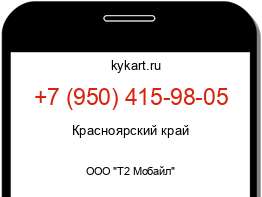 kykart.ru

+7 (950) 415-98-05

Красноярский край

ООО "Т2 Мобайл"